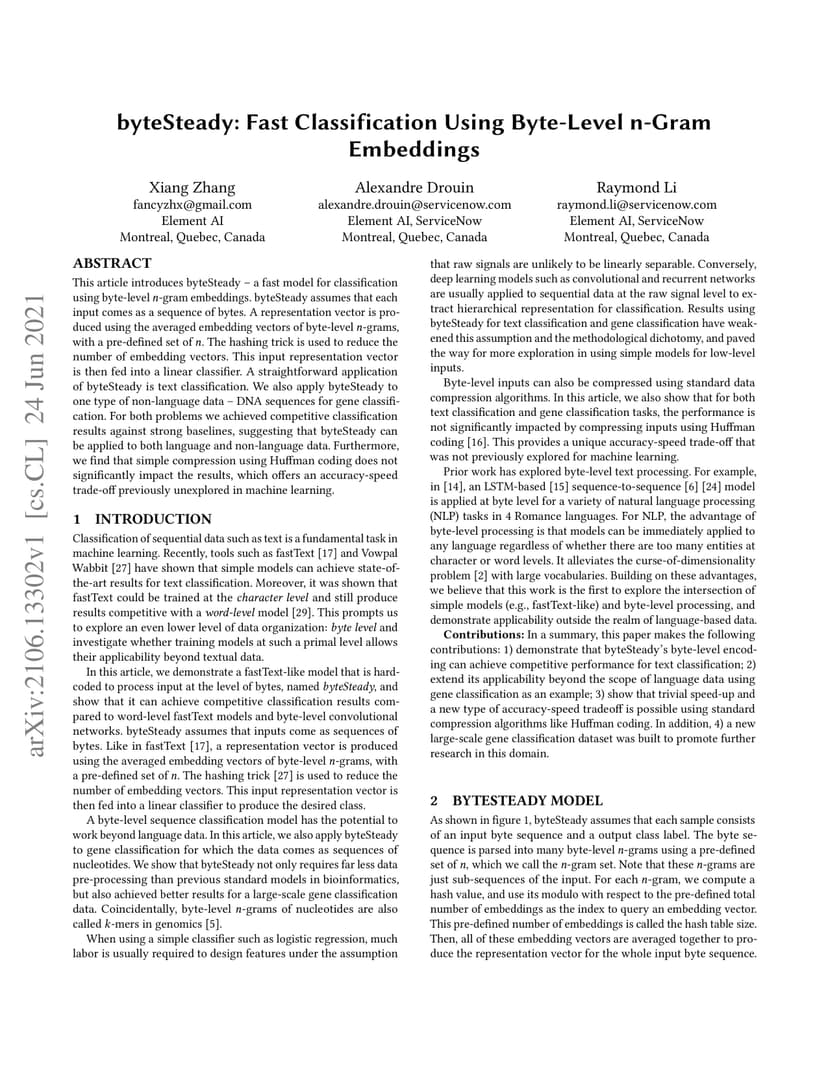 arXiv:2106.13302v1 [cs.CL] 24 Jun 2021

byteSteady: Fast Classification Using Byte-Level n-Gram Embeddings

Xiang Zhang
fancyzhx@gmail.com
Element AI
Montreal, Quebec, Canada

Alexandre Drouin
alexandre.drouin@servicenow.com
Element AI, ServiceNow
Montreal, Quebec, Canada

Raymond Li
raymond.li@servicenow.com
Element AI, ServiceNow
Montreal, Quebec, Canada

ABSTRACT

This article introduces byteSteady – a fast model for classification using byte-level $n$-gram embeddings. byteSteady assumes that each input comes as a sequence of bytes. A representation vector is produced using the averaged embedding vectors of byte-level $n$-grams, with a pre-defined set of $n$. The hashing trick is used to reduce the number of embedding vectors. This input representation vector is then fed into a linear classifier. A straightforward application of byteSteady is text classification. We also apply byteSteady to one type of non-language data – DNA sequences for gene classification. For both problems we achieved competitive classification results against strong baselines, suggesting that byteSteady can be applied to both language and non-language data. Furthermore, we find that simple compression using Huffman coding does not significantly impact the results, which offers an accuracy-speed trade-off previously unexplored in machine learning.

1 INTRODUCTION

Classification of sequential data such as text is a fundamental task in machine learning. Recently, tools such as fastText [17] and Vowpal Wabbit [27] have shown that simple models can achieve state-of-the-art results for text classification. Moreover, it was shown that fastText could be trained at the character level and still produce results competitive with a word-level model [29]. This prompts us to explore an even lower level of data organization: byte level and investigate whether training models at such a primal level allows their applicability beyond textual data.

In this article, we demonstrate a fastText-like model that is hard-coded to process input at the level of bytes, named byteSteady, and show that it can achieve competitive classification results compared to word-level fastText models and byte-level convolutional networks. byteSteady assumes that inputs come as sequences of bytes. Like in fastText [17], a representation vector is produced using the averaged embedding vectors of byte-level $n$-grams, with a pre-defined set of $n$. The hashing trick [27] is used to reduce the number of embedding vectors. This input representation vector is then fed into a linear classifier to produce the desired class.

A byte-level sequence classification model has the potential to work beyond language data. In this article, we also apply byteSteady to gene classification for which the data comes as sequences of nucleotides. We show that byteSteady not only requires far less data pre-processing than previous standard models in bioinformatics, but also achieved better results for a large-scale gene classification data. Coincidentally, byte-level $n$-grams of nucleotides are also called $k$-mers in genomics [5].

When using a simple classifier such as logistic regression, much labor is usually required to design features under the assumption that raw signals are unlikely to be linearly separable. Conversely, deep learning models such as convolutional and recurrent networks are usually applied to sequential data at the raw signal level to extract hierarchical representation for classification. Results using byteSteady for text classification and gene classification have weakened this assumption and the methodological dichotomy, and paved the way for more exploration in using simple models for low-level inputs.

Byte-level inputs can also be compressed using standard data compression algorithms. In this article, we also show that for both text classification and gene classification tasks, the performance is not significantly impacted by compressing inputs using Huffman coding [16]. This provides a unique accuracy-speed trade-off that was not previously explored for machine learning.

Prior work has explored byte-level text processing. For example, in [14], an LSTM-based [15] sequence-to-sequence [6] [24] model is applied at byte level for a variety of natural language processing (NLP) tasks in 4 Romance languages. For NLP, the advantage of byte-level processing is that models can be immediately applied to any language regardless of whether there are too many entities at character or word levels. It alleviates the curse-of-dimensionality problem [2] with large vocabularies. Building on these advantages, we believe that this work is the first to explore the intersection of simple models (e.g., fastText-like) and byte-level processing, and demonstrate applicability outside the realm of language-based data.

Contributions: In a summary, this paper makes the following contributions: 1) demonstrate that byteSteady's byte-level encoding can achieve competitive performance for text classification; 2) extend its applicability beyond the scope of language data using gene classification as an example; 3) show that trivial speed-up and a new type of accuracy-speed tradeoff is possible using standard compression algorithms like Huffman coding. In addition, 4) a new large-scale gene classification dataset was built to promote further research in this domain.

2 BYTESTEADY MODEL

As shown in figure 1, byteSteady assumes that each sample consists of an input byte sequence and a output class label. The byte sequence is parsed into many byte-level $n$-grams using a pre-defined set of $n$, which we call the $n$-gram set. Note that these $n$-grams are just sub-sequences of the input. For each $n$-gram, we compute a hash value, and use its modulo with respect to the pre-defined total number of embeddings as the index to query an embedding vector. This pre-defined number of embeddings is called the hash table size. Then, all of these embedding vectors are averaged together to produce the representation vector for the whole input byte sequence.